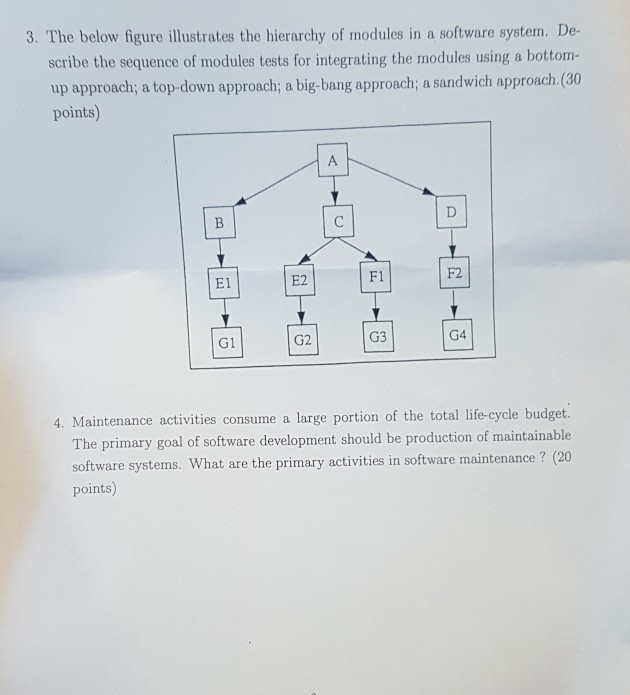 3. The below figure illustrates the hierarchy of modules in a software system. Describe the sequence of modules tests for integrating the modules using a bottom-up approach; a top-down approach; a big-bang approach; a sandwich approach.(30 points)

A

B

C

D

E1

E2

F1

F2

G1

G2

G3

G4

4. Maintenance activities consume a large portion of the total life-cycle budget. The primary goal of software development should be production of maintainable software systems. What are the primary activities in software maintenance ? (20 points)